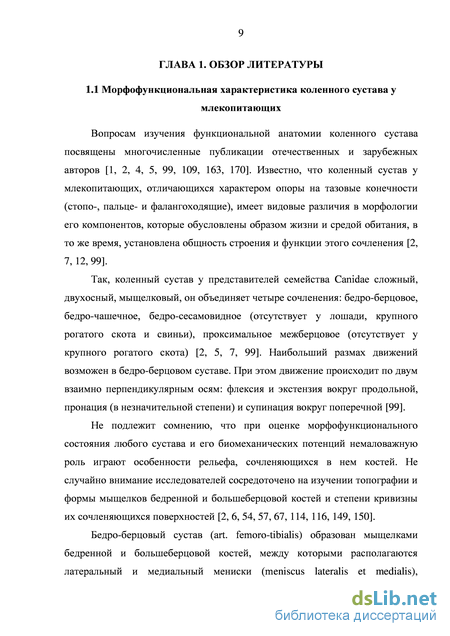 9

ГЛАВА 1. ОБЗОР ЛИТЕРАТУРЫ

1.1 Морфофункциональная характеристика коленного сустава у млекопитающих

Вопросам изучения функциональной анатомии коленного сустава посвящены многочисленные публикации отечественных и зарубежных авторов [1, 2, 4, 5, 99, 109, 163, 170]. Известно, что коленный сустав у млекопитающих, отличающихся характером опоры на тазовые конечности (стопо-, пальце- и фалангоходящие), имеет видовые различия в морфологии его компонентов, которые обусловлены образом жизни и средой обитания, в то же время, установлена общность строения и функции этого сочленения [2, 7, 12, 99].

Так, коленный сустав у представителей семейства Canidae сложный, двухосный, мыщелковый, он объединяет четыре сочленения: бедро-берцовое, бедро-чашечное, бедро-сесамовидное (отсутствует у лошади, крупного рогатого скота и свиньи), проксимальное межберцовое (отсутствует у крупного рогатого скота) [2, 5, 7, 99]. Наибольший размах движений возможен в бедро-берцовом суставе. При этом движение происходит по двум взаимно перпендикулярным осям: флексия и экстензия вокруг продольной, пронация (в незначительной степени) и супинация вокруг поперечной [99].

Не подлежит сомнению, что при оценке морфофункционального состояния любого сустава и его биомеханических потенций немаловажную роль играют особенности рельефа, сочленяющихся в нем костей. Не случайно внимание исследователей сосредоточено на изучении топографии и формы мыщелков бедренной и большеберцовой костей и степени кривизны их сочленяющихся поверхностей [2, 6, 54, 57, 67, 114, 116, 149, 150].

Бедро-берцовый сустав (art. femoro-tibialis) образован мыщелками бедренной и большеберцовой костей, между которыми располагаются латеральный и медиальный мениски (meniscus lateralis et medialis),

dsLib.net
библиотека диссертаций